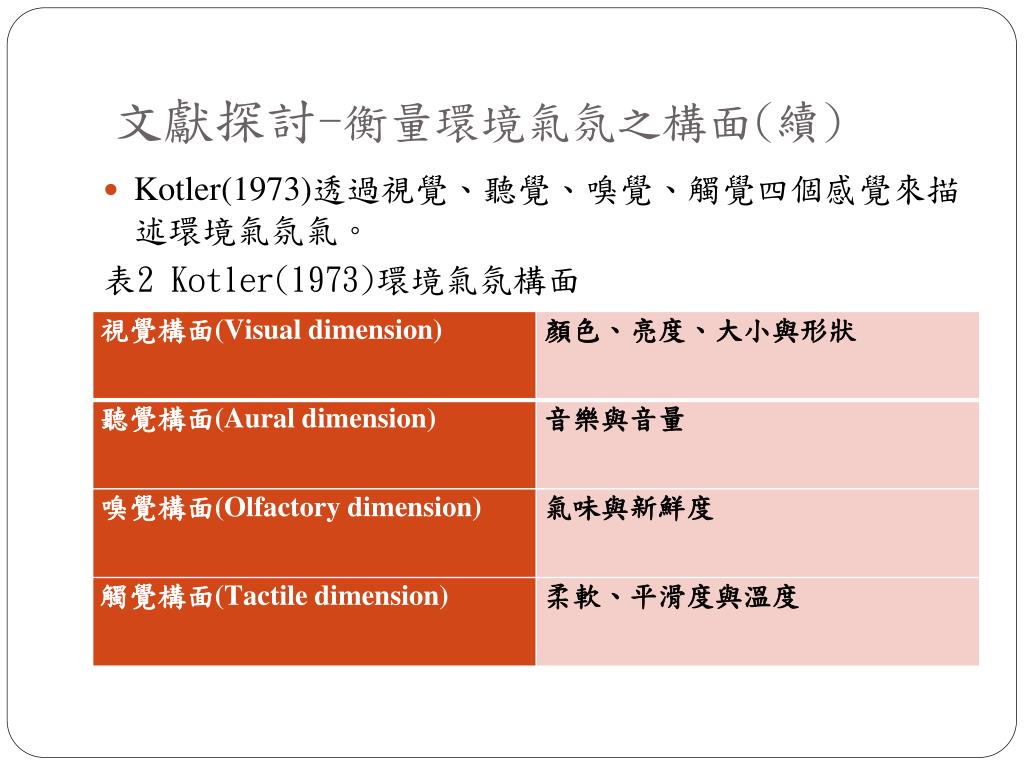 文獻探討-衡量環境氣氛之構面(續)

Kotler(1973)透過視覺、聽覺、嗅覺、觸覺四個感覺來描述環境氣氛氣。

表2 Kotler(1973)環境氣氛構面

| 視覺構面(Visual dimension) | 顏色、亮度、大小與形狀 |
|---|---|
| 聽覺構面(Aural dimension) | 音樂與音量 |
| 嗅覺構面(Olfactory dimension) | 氣味與新鮮度 |
| 觸覺構面(Tactile dimension) | 柔軟、平滑度與溫度 |